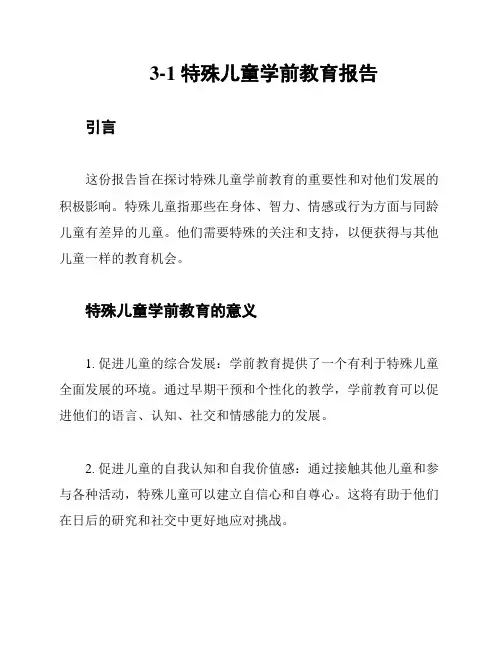 3-1 特殊儿童学前教育报告

引言

这份报告旨在探讨特殊儿童学前教育的重要性和对他们发展的积极影响。特殊儿童指那些在身体、智力、情感或行为方面与同龄儿童有差异的儿童。他们需要特殊的关注和支持，以便获得与其他儿童一样的教育机会。

特殊儿童学前教育的意义

1. 促进儿童的综合发展：学前教育提供了一个有利于特殊儿童全面发展的环境。通过早期干预和个性化的教学，学前教育可以促进他们的语言、认知、社交和情感能力的发展。

2. 促进儿童的自我认知和自我价值感：通过接触其他儿童和参与各种活动，特殊儿童可以建立自信心和自尊心。这将有助于他们在日后的研究和社交中更好地应对挑战。